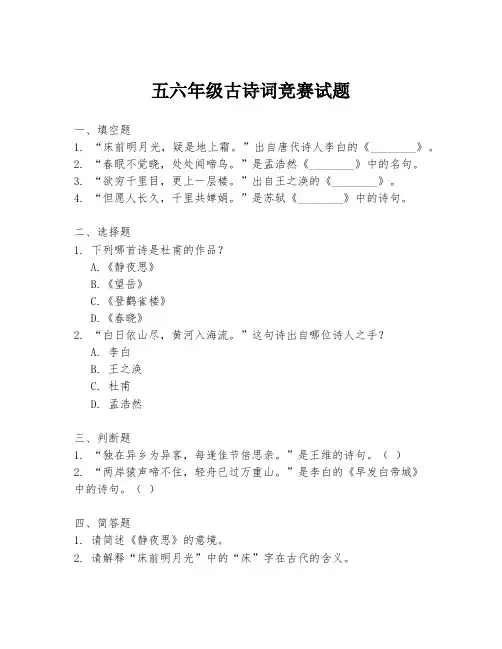 五六年级古诗词竞赛试题

一、填空题
1. “床前明月光，疑是地上霜。”出自唐代诗人李白的《________》。
2. “春眠不觉晓，处处闻啼鸟。”是孟浩然《________》中的名句。
3. “欲穷千里目，更上一层楼。”出自王之涣的《________》。
4. “但愿人长久，千里共婵娟。”是苏轼《________》中的诗句。

二、选择题
1. 下列哪首诗是杜甫的作品？
A.《静夜思》
B.《望岳》
C.《登鹳雀楼》
D.《春晓》
2. “白日依山尽，黄河入海流。”这句诗出自哪位诗人之手？
A. 李白
B. 王之涣
C. 杜甫
D. 孟浩然

三、判断题
1. “独在异乡为异客，每逢佳节倍思亲。”是王维的诗句。（ ）
2. “两岸猿声啼不住，轻舟已过万重山。”是李白的《早发白帝城》中的诗句。（ ）

四、简答题
1. 请简述《静夜思》的意境。
2. 请解释“床前明月光”中的“床”字在古代的含义。